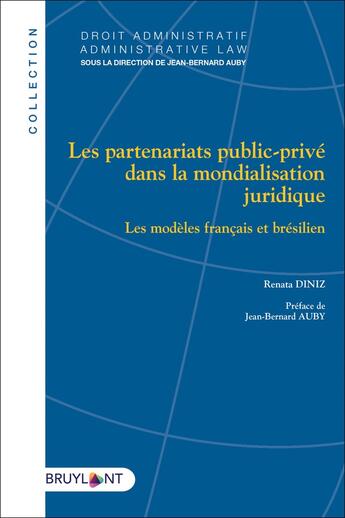 COLLECTION

DROIT ADMINISTRATIF
ADMINISTRATIVE LAW
SOUS LA DIRECTION DE JEAN-BERNARD AUBY

Les partenariats public-privé dans la mondialisation juridique

Les modèles français et brésilien

Renata DINIZ

Préface de
Jean-Bernard AUBY

BRUYLANT